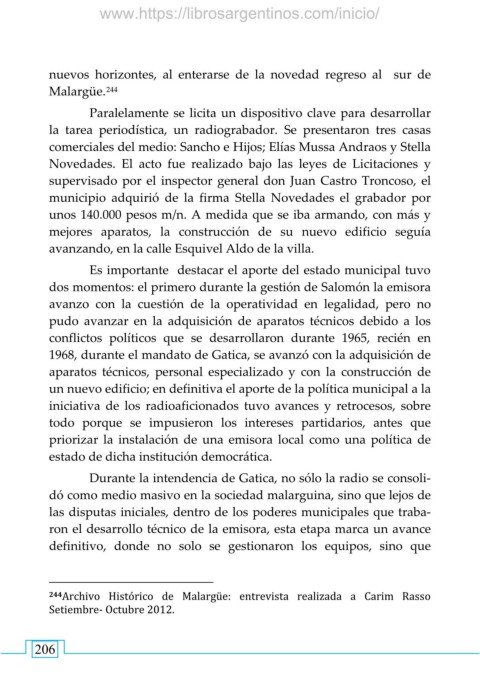 www.https://librosargentinos.com/inicio/

nuevos horizontes, al enterarse de la novedad regreso al sur de Malargüe.$^{244}$

Paralelamente se licita un dispositivo clave para desarrollar la tarea periodística, un radiograbador. Se presentaron tres casas comerciales del medio: Sancho e Hijos; Elías Mussa Andraos y Stella Novedades. El acto fue realizado bajo las leyes de Licitaciones y supervisado por el inspector general don Juan Castro Troncoso, el municipio adquirió de la firma Stella Novedades el grabador por unos 140.000 pesos m/n. A medida que se iba armando, con más y mejores aparatos, la construcción de su nuevo edificio seguía avanzando, en la calle Esquivel Aldo de la villa.

Es importante destacar el aporte del estado municipal tuvo dos momentos: el primero durante la gestión de Salomón la emisora avanzo con la cuestión de la operatividad en legalidad, pero no pudo avanzar en la adquisición de aparatos técnicos debido a los conflictos políticos que se desarrollaron durante 1965, recién en 1968, durante el mandato de Gatica, se avanzó con la adquisición de aparatos técnicos, personal especializado y con la construcción de un nuevo edificio; en definitiva el aporte de la política municipal a la iniciativa de los radioaficionados tuvo avances y retrocesos, sobre todo porque se impusieron los intereses partidarios, antes que priorizar la instalación de una emisora local como una política de estado de dicha institución democrática.

Durante la intendencia de Gatica, no sólo la radio se consolidó como medio masivo en la sociedad malarguina, sino que lejos de las disputas iniciales, dentro de los poderes municipales que trabaron el desarrollo técnico de la emisora, esta etapa marca un avance definitivo, donde no solo se gestionaron los equipos, sino que

$^{244}$Archivo Histórico de Malargüe: entrevista realizada a Carim Rasso Setiembre- Octubre 2012.

206